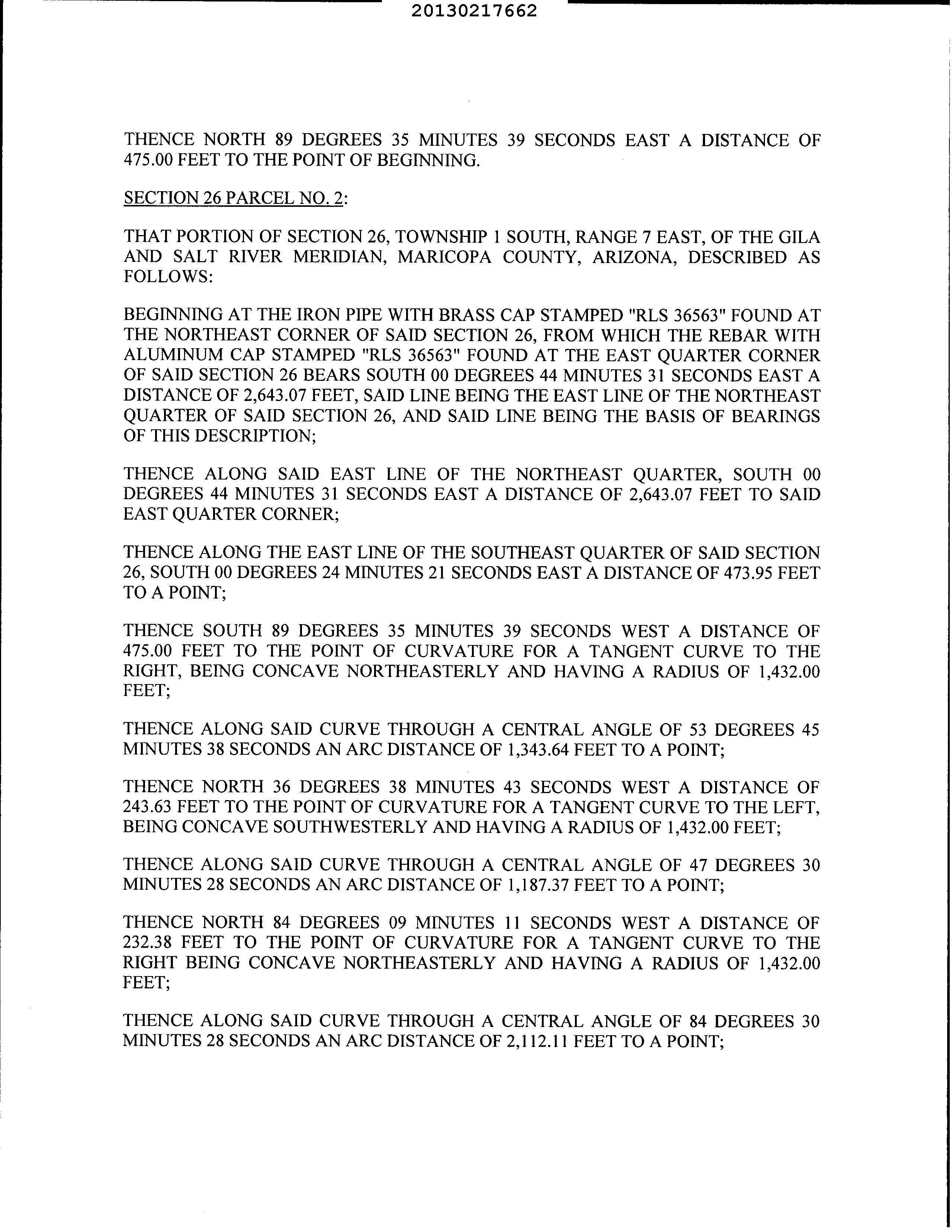 20130217662

THENCE NORTH 89 DEGREES 35 MINUTES 39 SECONDS EAST A DISTANCE OF 475.00 FEET TO THE POINT OF BEGINNING.

SECTION 26 PARCEL NO. 2:

THAT PORTION OF SECTION 26, TOWNSHIP 1 SOUTH, RANGE 7 EAST, OF THE GILA AND SALT RIVER MERIDIAN, MARICOPA COUNTY, ARIZONA, DESCRIBED AS FOLLOWS:

BEGINNING AT THE IRON PIPE WITH BRASS CAP STAMPED "RLS 36563" FOUND AT THE NORTHEAST CORNER OF SAID SECTION 26, FROM WHICH THE REBAR WITH ALUMINUM CAP STAMPED "RLS 36563" FOUND AT THE EAST QUARTER CORNER OF SAID SECTION 26 BEARS SOUTH 00 DEGREES 44 MINUTES 31 SECONDS EAST A DISTANCE OF 2,643.07 FEET, SAID LINE BEING THE EAST LINE OF THE NORTHEAST QUARTER OF SAID SECTION 26, AND SAID LINE BEING THE BASIS OF BEARINGS OF THIS DESCRIPTION;

THENCE ALONG SAID EAST LINE OF THE NORTHEAST QUARTER, SOUTH 00 DEGREES 44 MINUTES 31 SECONDS EAST A DISTANCE OF 2,643.07 FEET TO SAID EAST QUARTER CORNER;

THENCE ALONG THE EAST LINE OF THE SOUTHEAST QUARTER OF SAID SECTION 26, SOUTH 00 DEGREES 24 MINUTES 21 SECONDS EAST A DISTANCE OF 473.95 FEET TO A POINT;

THENCE SOUTH 89 DEGREES 35 MINUTES 39 SECONDS WEST A DISTANCE OF 475.00 FEET TO THE POINT OF CURVATURE FOR A TANGENT CURVE TO THE RIGHT, BEING CONCAVE NORTHEASTERLY AND HAVING A RADIUS OF 1,432.00 FEET;

THENCE ALONG SAID CURVE THROUGH A CENTRAL ANGLE OF 53 DEGREES 45 MINUTES 38 SECONDS AN ARC DISTANCE OF 1,343.64 FEET TO A POINT;

THENCE NORTH 36 DEGREES 38 MINUTES 43 SECONDS WEST A DISTANCE OF 243.63 FEET TO THE POINT OF CURVATURE FOR A TANGENT CURVE TO THE LEFT, BEING CONCAVE SOUTHWESTERLY AND HAVING A RADIUS OF 1,432.00 FEET;

THENCE ALONG SAID CURVE THROUGH A CENTRAL ANGLE OF 47 DEGREES 30 MINUTES 28 SECONDS AN ARC DISTANCE OF 1,187.37 FEET TO A POINT;

THENCE NORTH 84 DEGREES 09 MINUTES 11 SECONDS WEST A DISTANCE OF 232.38 FEET TO THE POINT OF CURVATURE FOR A TANGENT CURVE TO THE RIGHT BEING CONCAVE NORTHEASTERLY AND HAVING A RADIUS OF 1,432.00 FEET;

THENCE ALONG SAID CURVE THROUGH A CENTRAL ANGLE OF 84 DEGREES 30 MINUTES 28 SECONDS AN ARC DISTANCE OF 2,112.11 FEET TO A POINT;